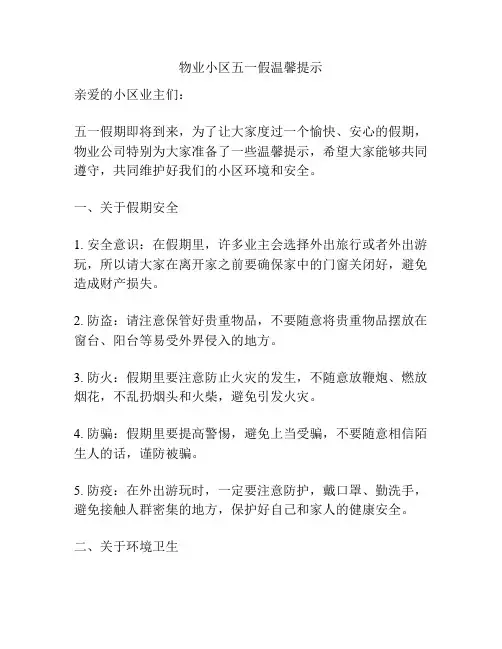 物业小区五一假温馨提示

亲爱的小区业主们：

五一假期即将到来，为了让大家度过一个愉快、安心的假期，物业公司特别为大家准备了一些温馨提示，希望大家能够共同遵守，共同维护好我们的小区环境和安全。

一、关于假期安全

1. 安全意识：在假期里，许多业主会选择外出旅行或者外出游玩，所以请大家在离开家之前要确保家中的门窗关闭好，避免造成财产损失。

2. 防盗：请注意保管好贵重物品，不要随意将贵重物品摆放在窗台、阳台等易受外界侵入的地方。

3. 防火：假期里要注意防止火灾的发生，不随意放鞭炮、燃放烟花，不乱扔烟头和火柴，避免引发火灾。

4. 防骗：假期里要提高警惕，避免上当受骗，不要随意相信陌生人的话，谨防被骗。

5. 防疫：在外出游玩时，一定要注意防护，戴口罩、勤洗手，避免接触人群密集的地方，保护好自己和家人的健康安全。

二、关于环境卫生